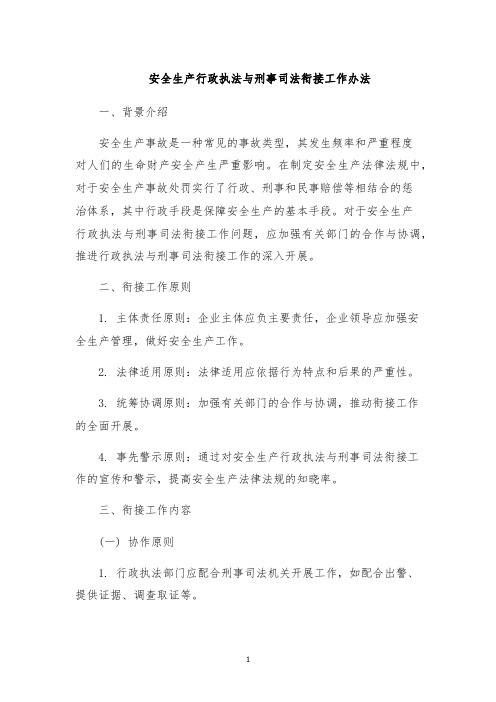 安全生产行政执法与刑事司法衔接工作办法

一、背景介绍

安全生产事故是一种常见的事故类型，其发生频率和严重程度对人们的生命财产安全产生严重影响。在制定安全生产法律法规中，对于安全生产事故处罚实行了行政、刑事和民事赔偿等相结合的惩治体系，其中行政手段是保障安全生产的基本手段。对于安全生产行政执法与刑事司法衔接工作问题，应加强有关部门的合作与协调，推进行政执法与刑事司法衔接工作的深入开展。

二、衔接工作原则

1. 主体责任原则：企业主体应负主要责任，企业领导应加强安全生产管理，做好安全生产工作。

2. 法律适用原则：法律适用应依据行为特点和后果的严重性。

3. 统筹协调原则：加强有关部门的合作与协调，推动衔接工作的全面开展。

4. 事先警示原则：通过对安全生产行政执法与刑事司法衔接工作的宣传和警示，提高安全生产法律法规的知晓率。

三、衔接工作内容

（一）协作原则

1. 行政执法部门应配合刑事司法机关开展工作，如配合出警、提供证据、调查取证等。

1